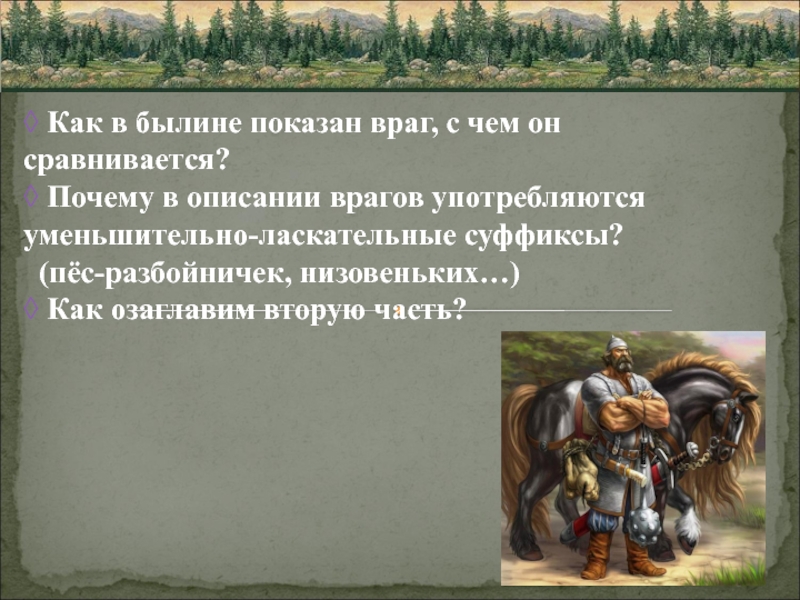 ◊ Как в былине показан враг, с чем он сравнивается?
◊ Почему в описании врагов употребляются уменьшительно-ласкательные суффиксы?
(пёс-разбойничек, низовеньких…)
◊ Как озаглавим вторую часть?